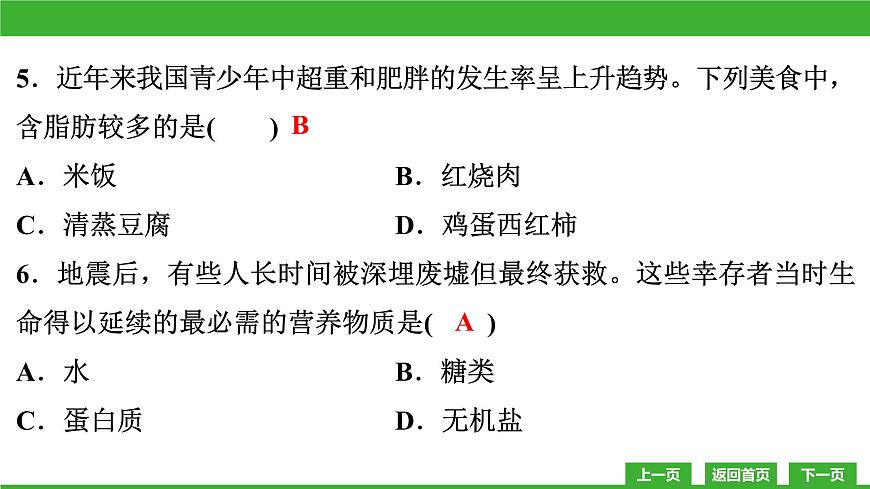 5．近年来我国青少年中超重和肥胖的发生率呈上升趋势。下列美食中，含脂肪较多的是(　　) B

A．米饭　　B．红烧肉

C．清蒸豆腐　　D．鸡蛋西红柿

6．地震后，有些人长时间被深埋废墟但最终获救。这些幸存者当时生命得以延续的最必需的营养物质是( A )

A．水　　B．糖类

C．蛋白质　　D．无机盐

上一页　返回首页　下一页